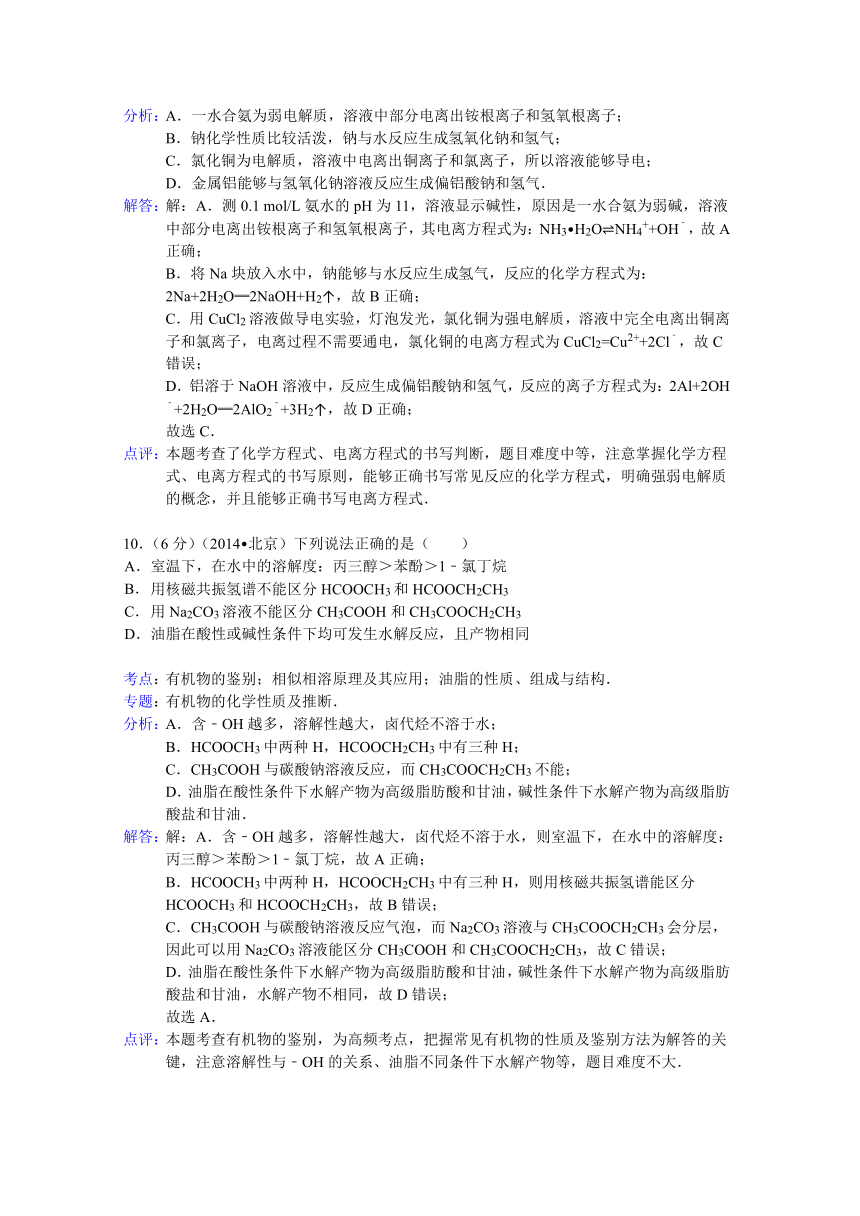 分析：A．一水合氨为弱电解质，溶液中部分电离出铵根离子和氢氧根离子；
B．钠化学性质比较活泼，钠与水反应生成氢氧化钠和氢气；
C．氯化铜为电解质，溶液中电离出铜离子和氯离子，所以溶液能够导电；
D．金属铝能够与氢氧化钠溶液反应生成偏铝酸钠和氢气．
解答：解：A．测 0.1 mol/L 氨水的 pH 为 11，溶液显示碱性，原因是一水合氨为弱碱，溶液中部分电离出铵根离子和氢氧根离子，其电离方程式为：$NH_3•H_2O⇌NH_4^++OH^-$，故 A 正确；
B．将 Na 块放入水中，钠能够与水反应生成氢气，反应的化学方程式为：$2Na+2H_2O═2NaOH+H_2↑$，故 B 正确；
C．用 $CuCl_2$ 溶液做导电实验，灯泡发光，氯化铜为强电解质，溶液中完全电离出铜离子和氯离子，电离过程不需要通电，氯化铜的电离方程式为 $CuCl_2=Cu^{2+}+2Cl^-$，故 C 错误；
D．铝溶于 NaOH 溶液中，反应生成偏铝酸钠和氢气，反应的离子方程式为：$2Al+2OH^-+2H_2O═2AlO_2^-+3H_2↑$，故 D 正确；
故选 C．
点评：本题考查了化学方程式、电离方程式的书写判断，题目难度中等，注意掌握化学方程式、电离方程式的书写原则，能够正确书写常见反应的化学方程式，明确强弱电解质的概念，并且能够正确书写电离方程式．

10．（6 分）（2014•北京）下列说法正确的是（　　）
A．室温下，在水中的溶解度：丙三醇＞苯酚＞1﹣氯丁烷
B．用核磁共振氢谱不能区分 $HCOOCH_3$ 和 $HCOOCH_2CH_3$
C．用 $Na_2CO_3$ 溶液不能区分 $CH_3COOH$ 和 $CH_3COOCH_2CH_3$
D．油脂在酸性或碱性条件下均可发生水解反应，且产物相同

考点：有机物的鉴别；相似相溶原理及其应用；油脂的性质、组成与结构．
专题：有机物的化学性质及推断．
分析：A．含﹣OH 越多，溶解性越大，卤代烃不溶于水；
B．$HCOOCH_3$ 中两种 H，$HCOOCH_2CH_3$ 中有三种 H；
C．$CH_3COOH$ 与碳酸钠溶液反应，而 $CH_3COOCH_2CH_3$ 不能；
D．油脂在酸性条件下水解产物为高级脂肪酸和甘油，碱性条件下水解产物为高级脂肪酸盐和甘油．
解答：解：A．含﹣OH 越多，溶解性越大，卤代烃不溶于水，则室温下，在水中的溶解度：丙三醇＞苯酚＞1﹣氯丁烷，故 A 正确；
B．$HCOOCH_3$ 中两种 H，$HCOOCH_2CH_3$ 中有三种 H，则用核磁共振氢谱能区分 $HCOOCH_3$ 和 $HCOOCH_2CH_3$，故 B 错误；
C．$CH_3COOH$ 与碳酸钠溶液反应气泡，而 $Na_2CO_3$ 溶液与 $CH_3COOCH_2CH_3$ 会分层，因此可以用 $Na_2CO_3$ 溶液能区分 $CH_3COOH$ 和 $CH_3COOCH_2CH_3$，故 C 错误；
D．油脂在酸性条件下水解产物为高级脂肪酸和甘油，碱性条件下水解产物为高级脂肪酸盐和甘油，水解产物不相同，故 D 错误；
故选 A．
点评：本题考查有机物的鉴别，为高频考点，把握常见有机物的性质及鉴别方法为解答的关键，注意溶解性与﹣OH 的关系、油脂不同条件下水解产物等，题目难度不大．